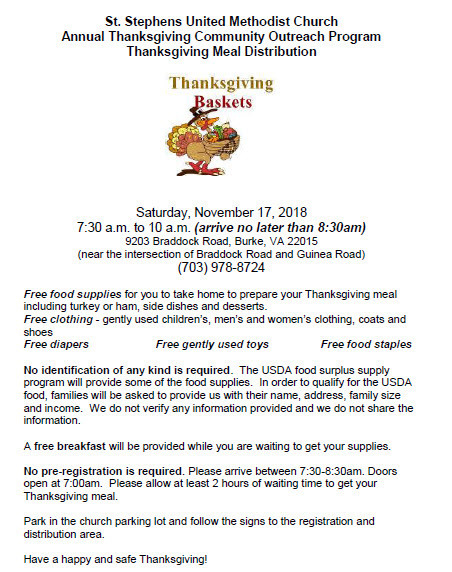 St. Stephens United Methodist Church
Annual Thanksgiving Community Outreach Program
Thanksgiving Meal Distribution

Thanksgiving
Baskets

Saturday, November 17, 2018
7:30 a.m. to 10 a.m. (arrive no later than 8:30am)
9203 Braddock Road, Burke, VA 22015
(near the intersection of Braddock Road and Guinea Road)
(703) 978-8724

Free food supplies for you to take home to prepare your Thanksgiving meal including turkey or ham, side dishes and desserts.
Free clothing - gently used children's, men's and women's clothing, coats and shoes
Free diapers Free gently used toys Free food staples

No identification of any kind is required. The USDA food surplus supply program will provide some of the food supplies. In order to qualify for the USDA food, families will be asked to provide us with their name, address, family size and income. We do not verify any information provided and we do not share the information.

A free breakfast will be provided while you are waiting to get your supplies.

No pre-registration is required. Please arrive between 7:30-8:30am. Doors open at 7:00am. Please allow at least 2 hours of waiting time to get your Thanksgiving meal.

Park in the church parking lot and follow the signs to the registration and distribution area.

Have a happy and safe Thanksgiving!